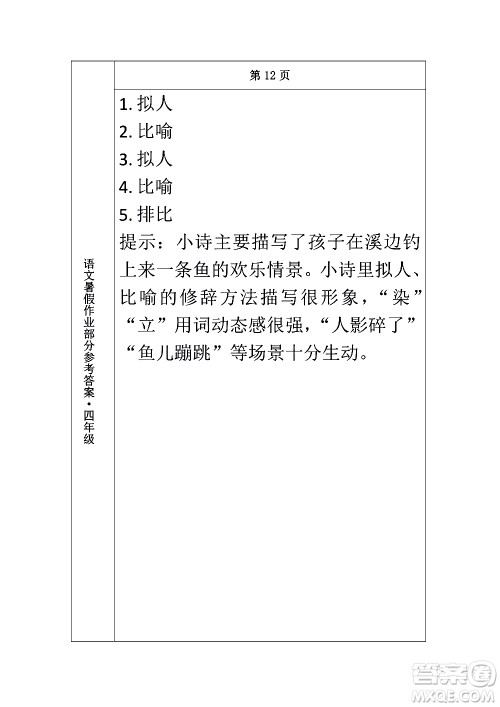 语文暑假作业部分参考答案·四年级

第 12 页

1. 拟人
2. 比喻
3. 拟人
4. 比喻
5. 排比
提示：小诗主要描写了孩子在溪边钓上来一条鱼的欢乐情景。小诗里拟人、比喻的修辞方法描写很形象，“染”“立”用词动态感很强，“人影碎了”“鱼儿蹦跳”等场景十分生动。

答案圈
MXQE.COM